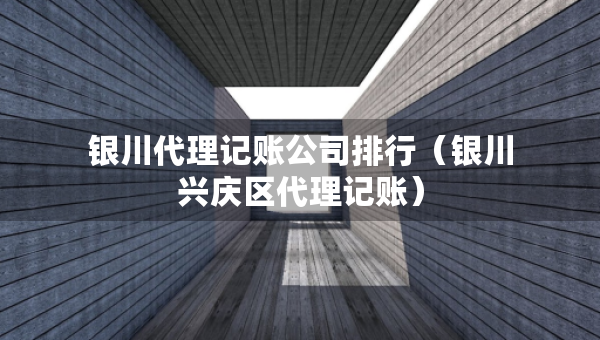 银川代理记账公司排行（银川兴庆区代理记账）